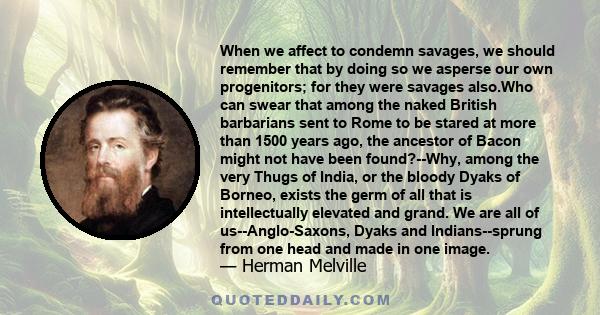 When we affect to condemn savages, we should remember that by doing so we asperse our own progenitors; for they were savages also.Who can swear that among the naked British barbarians sent to Rome to be stared at more than 1500 years ago, the ancestor of Bacon might not have been found?--Why, among the very Thugs of India, or the bloody Dyaks of Borneo, exists the germ of all that is intellectually elevated and grand. We are all of us--Anglo-Saxons, Dyaks and Indians--sprung from one head and made in one image.
— Herman Melville

QUOTEDDAILY.COM